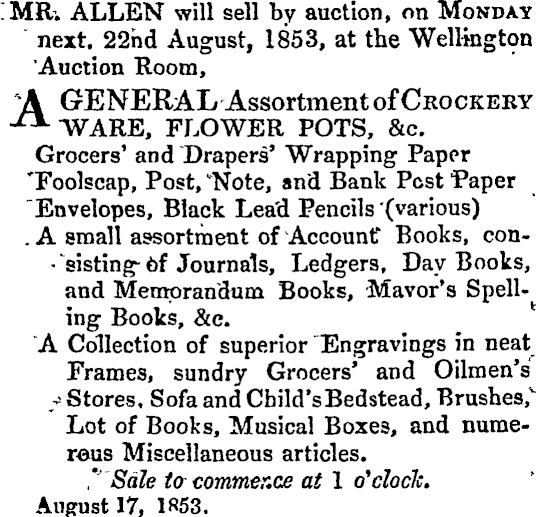 MR. ALLEN will sell by auction, on MONDAY next. 22nd August, 1853, at the Wellington Auction Room,

A GENERAL Assortment of CROCKERY WARE, FLOWER POTS, &c.
Grocers' and Drapers' Wrapping Paper
Foolscap, Post, Note, and Bank Post Paper
Envelopes, Black Lead Pencils (various)
A small assortment of Account Books, consisting of Journals, Ledgers, Day Books, and Memorandum Books, Mavor's Spelling Books, &c.
A Collection of superior Engravings in neat Frames, sundry Grocers' and Oilmen's Stores, Sofa and Child's Bedstead, Brushes, Lot of Books, Musical Boxes, and numerous Miscellaneous articles.
Sale to commence at 1 o'clock.
August 17, 1853.